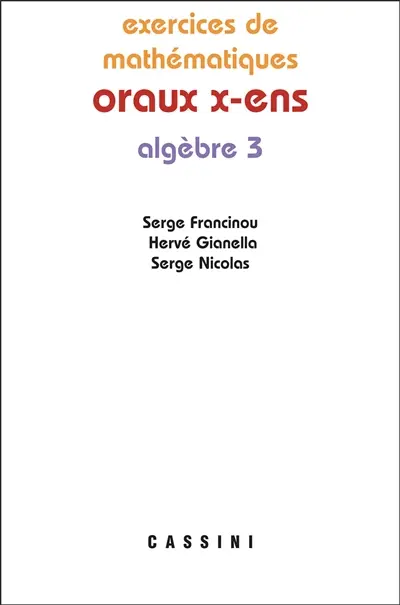 exercices de mathématiques
oraux x-ens
algèbre 3

Serge Francinou
Hervé Gianella
Serge Nicolas

CASSINI